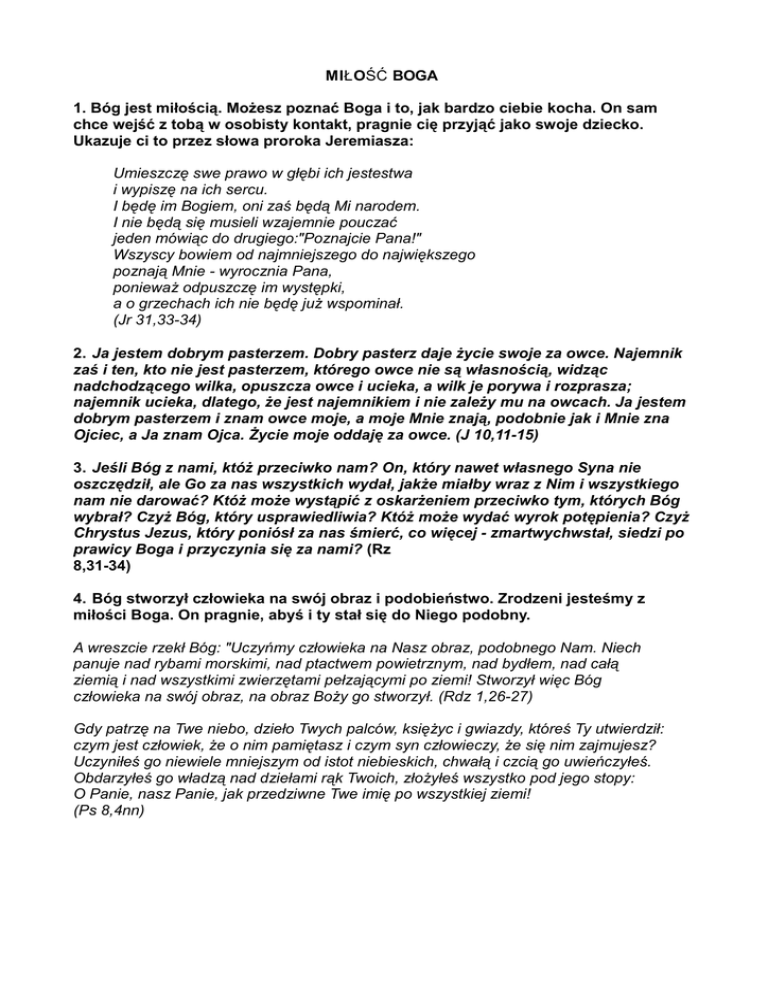 MIŁOŚĆ BOGA

1. Bóg jest miłością. Możesz poznać Boga i to, jak bardzo ciebie kocha. On sam chce wejść z tobą w osobisty kontakt, pragnie cię przyjąć jako swoje dziecko. Ukazuje ci to przez słowa proroka Jeremiasza:

Umieszczę swe prawo w głębi ich jestestwa
i wypiszę na ich sercu.
I będę im Bogiem, oni zaś będą Mi narodem.
I nie będą się musieli wzajemnie pouczać
jeden mówiąc do drugiego:"Poznajcie Pana!"
Wszyscy bowiem od najmniejszego do największego
poznają Mnie - wyrocznia Pana,
ponieważ odpuszczę im występki,
a o grzechach ich nie będę już wspominał.
(Jr 31,33-34)

2. Ja jestem dobrym pasterzem. Dobry pasterz daje życie swoje za owce. Najemnik zaś i ten, kto nie jest pasterzem, którego owce nie są własnością, widząc nadchodzącego wilka, opuszcza owce i ucieka, a wilk je porywa i rozprasza; najemnik ucieka, dlatego, że jest najemnikiem i nie zależy mu na owcach. Ja jestem dobrym pasterzem i znam owce moje, a moje Mnie znają, podobnie jak i Mnie zna Ojciec, a Ja znam Ojca. Życie moje oddaję za owce. (J 10,11-15)

3. Jeśli Bóg z nami, któż przeciwko nam? On, który nawet własnego Syna nie oszczędził, ale Go za nas wszystkich wydał, jakże miałby wraz z Nim i wszystkiego nam nie darować? Któż może wystąpić z oskarżeniem przeciwko tym, których Bóg wybrał? Czyż Bóg, który usprawiedliwia? Któż może wydać wyrok potępienia? Czyż Chrystus Jezus, który poniósł za nas śmierć, co więcej - zmartwychwstał, siedzi po prawicy Boga i przyczynia się za nami? (Rz
8,31-34)

4. Bóg stworzył człowieka na swój obraz i podobieństwo. Zrodzeni jesteśmy z miłości Boga. On pragnie, abyś i ty stał się do Niego podobny.

A wreszcie rzekł Bóg: "Uczyńmy człowieka na Nasz obraz, podobnego Nam. Niech panuje nad rybami morskimi, nad ptactwem powietrznym, nad bydłem, nad całą ziemią i nad wszystkimi zwierzętami pełzającymi po ziemi! Stworzył więc Bóg człowieka na swój obraz, na obraz Boży go stworzył. (Rdz 1,26-27)

Gdy patrzę na Twe niebo, dzieło Twych palców, księżyc i gwiazdy, któreś Ty utwierdził: czym jest człowiek, że o nim pamiętasz i czym syn człowieczy, że się nim zajmujesz? Uczyniłeś go niewiele mniejszym od istot niebieskich, chwałą i czcią go uwieńczyłeś. Obdarzyłeś go władzą nad dziełami rąk Twoich, złożyłeś wszystko pod jego stopy:
O Panie, nasz Panie, jak przedziwne Twe imię po wszystkiej ziemi!
(Ps 8,4nn)